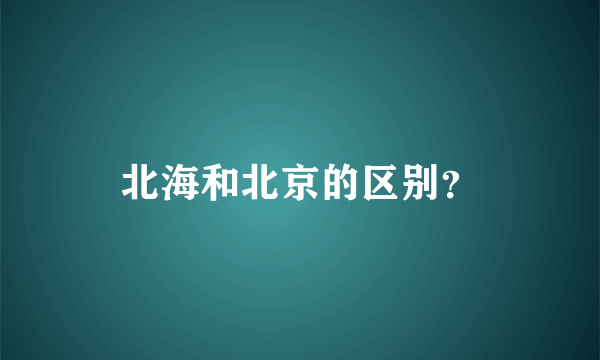 北海和北京的区别?